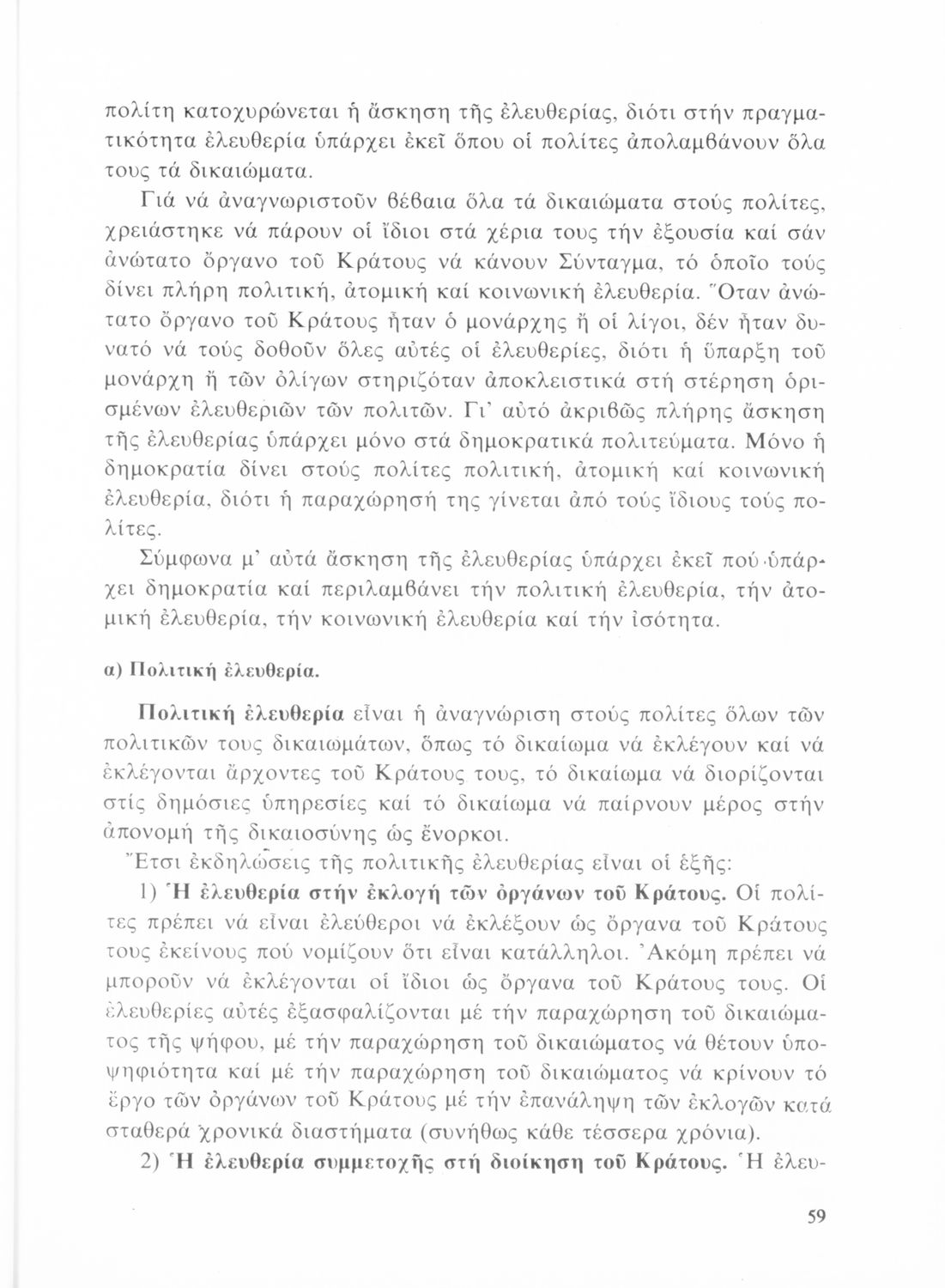 πολίτη κατοχυρώνεται ἡ ἄσκηση τῆς ἐλευθερίας, διότι στήν πραγματικότητα ἐλευθερία ὑπάρχει ἐκεῖ ὅπου οἱ πολίτες ἀπολαμβάνουν ὅλα τους τά δικαιώματα.

Γιά νά ἀναγνωριστοῦν βέβαια ὅλα τά δικαιώματα στούς πολίτες, χρειάστηκε νά πάρουν οἱ ἴδιοι στά χέρια τους τήν ἐξουσία καί σάν ἀνώτατο ὄργανο τοῦ Κράτους νά κάνουν Σύνταγμα, τό ὁποῖο τούς δίνει πλήρη πολιτική, ἀτομική καί κοινωνική ἐλευθερία. Ὅταν ἀνώτατο ὄργανο τοῦ Κράτους ἦταν ὁ μονάρχης ἤ οἱ λίγοι, δέν ἦταν δυνατό νά τούς δοθοῦν ὅλες αὐτές οἱ ἐλευθερίες, διότι ἡ ὕπαρξη τοῦ μονάρχη ἤ τῶν ὀλίγων στηριζόταν ἀποκλειστικά στή στέρηση ὁρισμένων ἐλευθεριῶν τῶν πολιτῶν. Γι' αὐτό ἀκριβῶς πλήρης ἄσκηση τῆς ἐλευθερίας ὑπάρχει μόνο στά δημοκρατικά πολιτεύματα. Μόνο ἡ δημοκρατία δίνει στούς πολίτες πολιτική, ἀτομική καί κοινωνική ἐλευθερία, διότι ἡ παραχώρησή της γίνεται ἀπό τούς ἴδιους τούς πολίτες.

Σύμφωνα μ' αὐτά ἄσκηση τῆς ἐλευθερίας ὑπάρχει ἐκεῖ πού ὑπάρχει δημοκρατία καί περιλαμβάνει τήν πολιτική ἐλευθερία, τήν ἀτομική ἐλευθερία, τήν κοινωνική ἐλευθερία καί τήν ἰσότητα.

α) Πολιτική ἐλευθερία.

Πολιτική ἐλευθερία εἶναι ἡ ἀναγνώριση στούς πολίτες ὅλων τῶν πολιτικῶν τους δικαιωμάτων, ὅπως τό δικαίωμα νά ἐκλέγουν καί νά ἐκλέγονται ἄρχοντες τοῦ Κράτους τους, τό δικαίωμα νά διορίζονται στίς δημόσιες ὑπηρεσίες καί τό δικαίωμα νά παίρνουν μέρος στήν ἀπονομή τῆς δικαιοσύνης ὡς ἔνορκοι.

Ἔτσι ἐκδηλώσεις τῆς πολιτικῆς ἐλευθερίας εἶναι οἱ ἑξῆς:

1) Ἡ ἐλευθερία στήν ἐκλογή τῶν ὀργάνων τοῦ Κράτους. Οἱ πολίτες πρέπει νά εἶναι ἐλεύθεροι νά ἐκλέξουν ὡς ὄργανα τοῦ Κράτους τους ἐκείνους πού νομίζουν ὅτι εἶναι κατάλληλοι. Ἀκόμη πρέπει νά μποροῦν νά ἐκλέγονται οἱ ἴδιοι ὡς ὄργανα τοῦ Κράτους τους. Οἱ ἐλευθερίες αὐτές ἐξασφαλίζονται μέ τήν παραχώρηση τοῦ δικαιώματος τῆς ψήφου, μέ τήν παραχώρηση τοῦ δικαιώματος νά θέτουν ὑποψηφιότητα καί μέ τήν παραχώρηση τοῦ δικαιώματος νά κρίνουν τό ἔργο τῶν ὀργάνων τοῦ Κράτους μέ τήν ἐπανάληψη τῶν ἐκλογῶν κατά σταθερά χρονικά διαστήματα (συνήθως κάθε τέσσερα χρόνια).

2) Ἡ ἐλευθερία συμμετοχῆς στή διοίκηση τοῦ Κράτους. Ἡ ἐλευ-

59